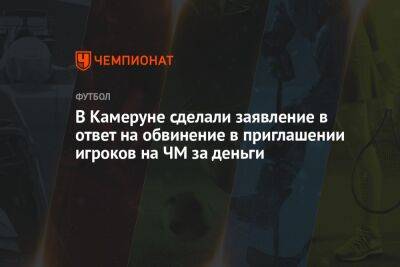 ЧЕМПИОНАТ

ФУТБОЛ

В Камеруне сделали заявление в ответ на обвинение в приглашении игроков на ЧМ за деньги